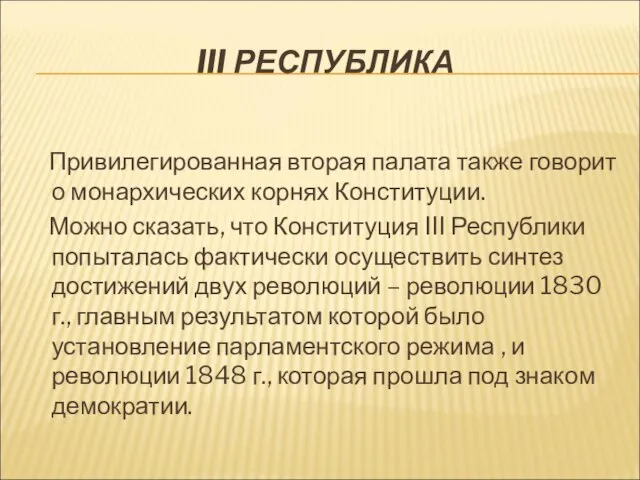 III РЕСПУБЛИКА

Привилегированная вторая палата также говорит о монархических корнях Конституции.

Можно сказать, что Конституция III Республики попыталась фактически осуществить синтез достижений двух революций – революции 1830 г., главным результатом которой было установление парламентского режима , и революции 1848 г., которая прошла под знаком демократии.